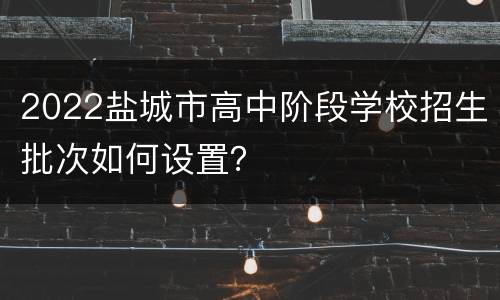 2022盐城市高中阶段学校招生批次如何设置?